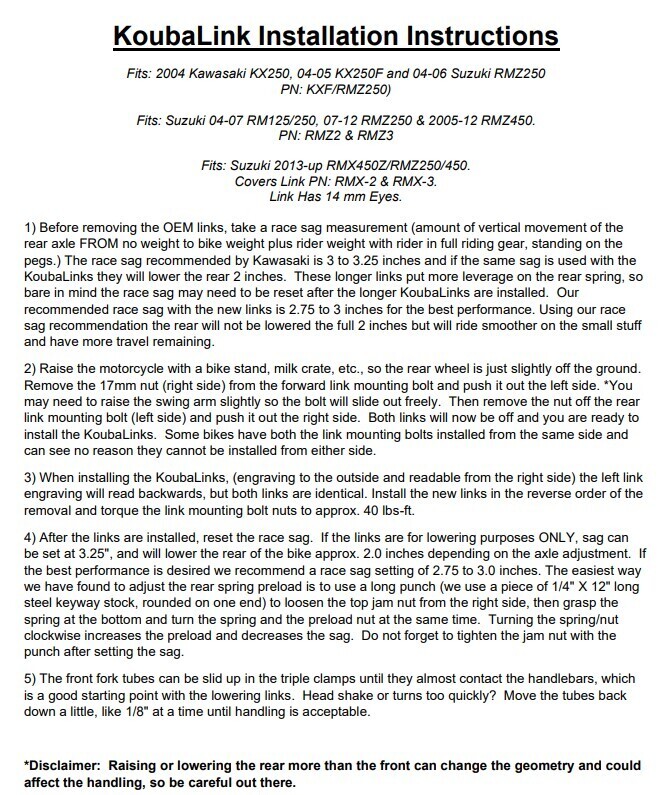 KoubaLink Installation Instructions

Fits: 2004 Kawasaki KX250, 04-05 KX250F and 04-06 Suzuki RMZ250
PN: KXF/RMZ250)

Fits: Suzuki 04-07 RM125/250, 07-12 RMZ250 & 2005-12 RMZ450.
PN: RMZ2 & RMZ3

Fits: Suzuki 2013-up RMX450Z/RMZ250/450.
Covers Link PN: RMX-2 & RMX-3.
Link Has 14 mm Eyes.

1) Before removing the OEM links, take a race sag measurement (amount of vertical movement of the rear axle FROM no weight to bike weight plus rider weight with rider in full riding gear, standing on the pegs.) The race sag recommended by Kawasaki is 3 to 3.25 inches and if the same sag is used with the KoubaLinks they will lower the rear 2 inches. These longer links put more leverage on the rear spring, so bare in mind the race sag may need to be reset after the longer KoubaLinks are installed. Our recommended race sag with the new links is 2.75 to 3 inches for the best performance. Using our race sag recommendation the rear will not be lowered the full 2 inches but will ride smoother on the small stuff and have more travel remaining.

2) Raise the motorcycle with a bike stand, milk crate, etc., so the rear wheel is just slightly off the ground. Remove the 17mm nut (right side) from the forward link mounting bolt and push it out the left side. *You may need to raise the swing arm slightly so the bolt will slide out freely. Then remove the nut off the rear link mounting bolt (left side) and push it out the right side. Both links will now be off and you are ready to install the KoubaLinks. Some bikes have both the link mounting bolts installed from the same side and can see no reason they cannot be installed from either side.

3) When installing the KoubaLinks, (engraving to the outside and readable from the right side) the left link engraving will read backwards, but both links are identical. Install the new links in the reverse order of the removal and torque the link mounting bolt nuts to approx. 40 lbs-ft.

4) After the links are installed, reset the race sag. If the links are for lowering purposes ONLY, sag can be set at 3.25", and will lower the rear of the bike approx. 2.0 inches depending on the axle adjustment. If the best performance is desired we recommend a race sag setting of 2.75 to 3.0 inches. The easiest way we have found to adjust the rear spring preload is to use a long punch (we use a piece of 1/4" X 12" long steel keyway stock, rounded on one end) to loosen the top jam nut from the right side, then grasp the spring at the bottom and turn the spring and the preload nut at the same time. Turning the spring/nut clockwise increases the preload and decreases the sag. Do not forget to tighten the jam nut with the punch after setting the sag.

5) The front fork tubes can be slid up in the triple clamps until they almost contact the handlebars, which is a good starting point with the lowering links. Head shake or turns too quickly? Move the tubes back down a little, like 1/8" at a time until handling is acceptable.

*Disclaimer: Raising or lowering the rear more than the front can change the geometry and could affect the handling, so be careful out there.